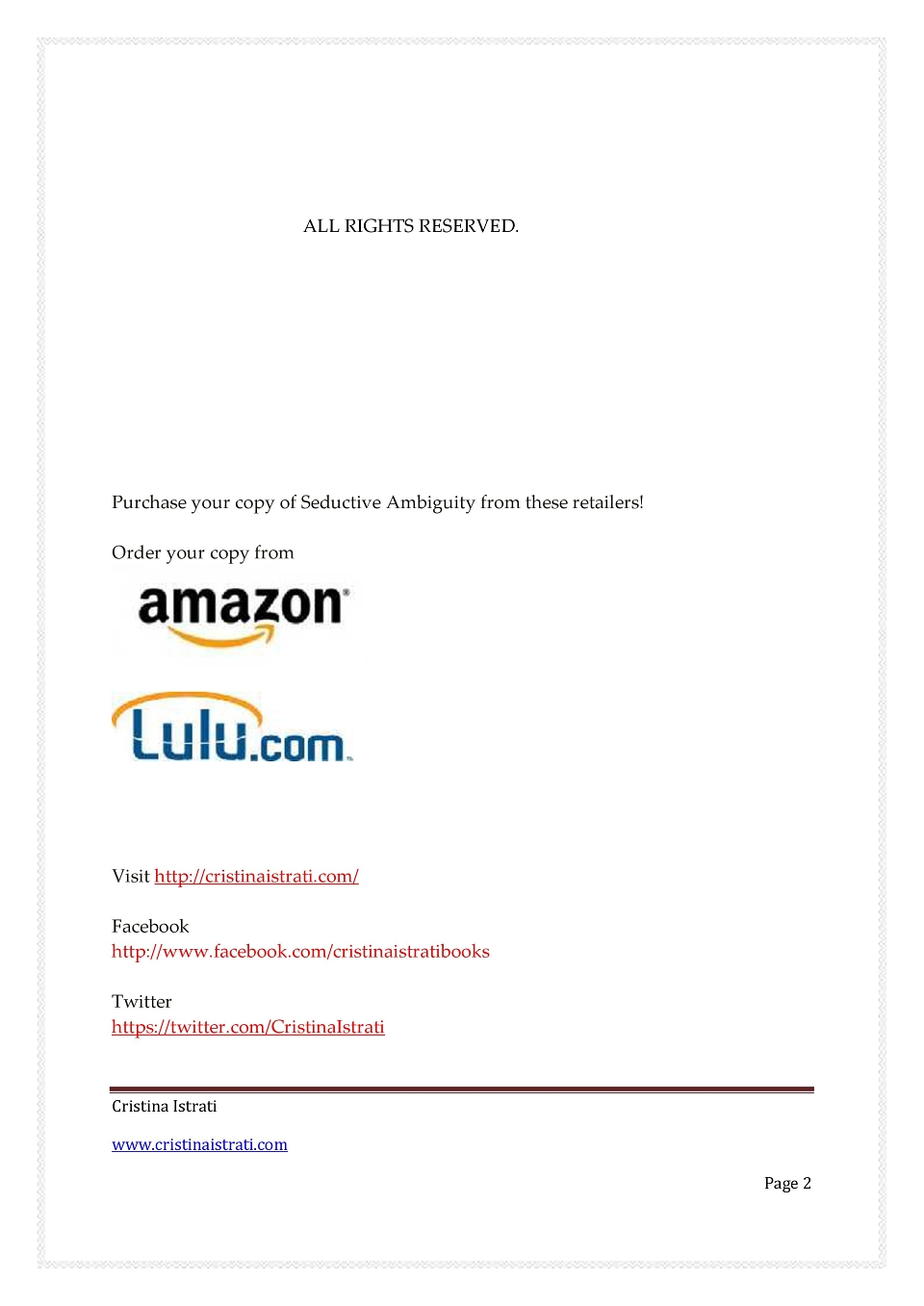 ALL RIGHTS RESERVED.

Purchase your copy of Seductive Ambiguity from these retailers!

Order your copy from

amazon

Lulu.com

Visit http://cristinaistrati.com/

Facebook
http://www.facebook.com/cristinaistratibooks

Twitter
https://twitter.com/CristinaIstrati

Cristina Istrati

www.cristinaistrati.com

Page 2